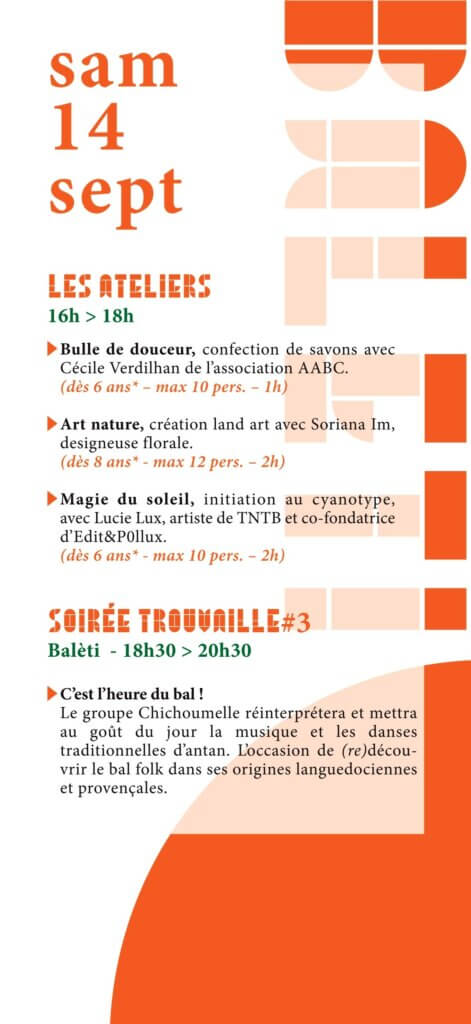 sam
14
sept

LES ATELIERS
16h > 18h

Bulle de douceur, confection de savons avec Cécile Verdilhan de l'association AABC.
(dès 6 ans* – max 10 pers. – 1h)

Art nature, création land art avec Soriana Im, designeuse florale.
(dès 8 ans* - max 12 pers. – 2h)

Magie du soleil, initiation au cyanotype, avec Lucie Lux, artiste de TNTB et co-fondatrice d'Edit&P0llux.
(dès 6 ans* - max 10 pers. – 2h)

SOIRÉE TROUVAILLE#3
Balèti - 18h30 > 20h30

C'est l'heure du bal !
Le groupe Chichoumelle réinterprétera et mettra au goût du jour la musique et les danses traditionnelles d'antan. L'occasion de (re)découvrir le bal folk dans ses origines languedociennes et provençales.